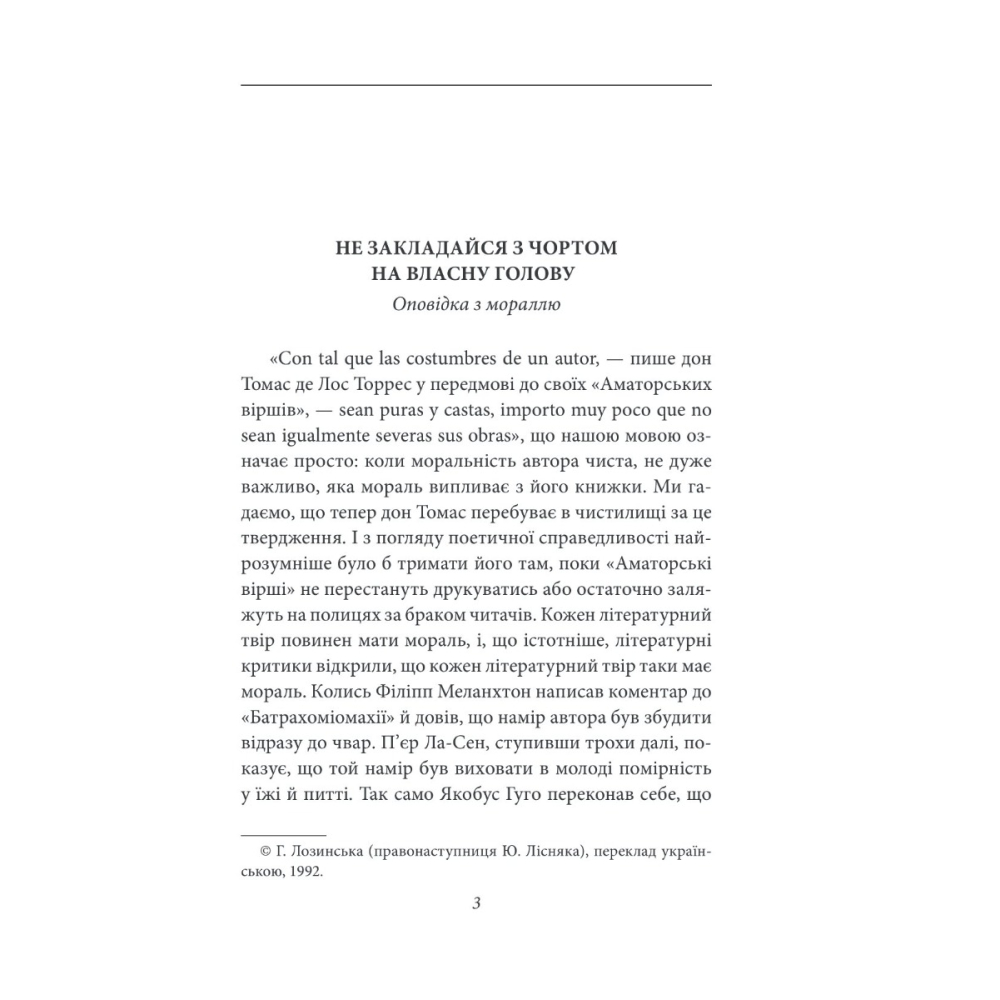 НЕ ЗАКЛАДАЙСЯ З ЧОРТОМ НА ВЛАСНУ ГОЛОВУ

Оповідка з мораллю

«Con tal que las costumbres de un autor, — пише дон Томас де Лос Торрес у передмові до своїх «Аматорських віршів», — sean puras y castas, importo muy poco que no sean igualmente severas sus obras», що нашою мовою означає просто: коли моральність автора чиста, не дуже важливо, яка мораль випливає з його книжки. Ми гадаємо, що тепер дон Томас перебуває в чистилищі за це твердження. І з погляду поетичної справедливості найрозумніше було б тримати його там, поки «Аматорські вірші» не перестануть друкуватись або остаточно заляжуть на полицях за браком читачів. Кожен літературний твір повинен мати мораль, і, що істотніше, літературні критики відкрили, що кожен літературний твір таки має мораль. Колись Філіпп Меланхтон написав коментар до «Батрахоміомахії» й довів, що намір автора був збудити відразу до чвар. П'єр Ла-Сен, ступивши трохи далі, показує, що той намір був виховати в молоді помірність у їжі й питті. Так само Якобус Гуго переконав себе, що

© Г. Лозинська (правонаступниця Ю. Лісняка), переклад українською, 1992.

3